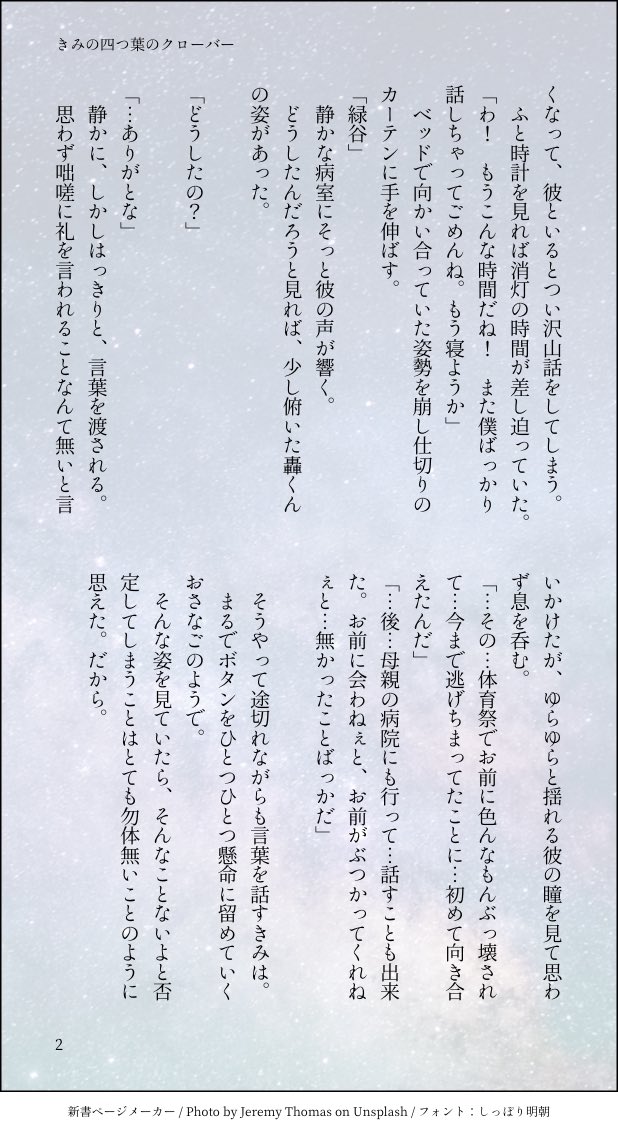 きみの四つ葉のクローバー

くなって、彼といるとつい沢山話をしてしまう。
ふと時計を見れば消灯の時間が差し迫っていた。
「わ！　もうこんな時間だね！　また僕ばっかり話しちゃってごめんね。もう寝ようか」
ベッドで向かい合っていた姿勢を崩し仕切りのカーテンに手を伸ばす。
「緑谷」
静かな病室にそっと彼の声が響く。
どうしたんだろうと見れば、少し俯いた轟くんの姿があった。
「どうしたの？」
「…ありがとな」
静かに、しかしはっきりと、言葉を渡される。
思わず咄嗟に礼を言われることなんて無いと言いかけたが、ゆらゆらと揺れる彼の瞳を見て思わず息を呑む。
「…その…体育祭でお前に色んなもんぶっ壊されて…今まで逃げちまってたことに…初めて向き合えたんだ」
「…後…母親の病院にも行って…話すことも出来た。お前に会わねぇと、お前がぶつかってくれねぇと…無かったことばっかだ」
そうやって途切れながらも言葉を話すきみは。
まるでボタンをひとつひとつ懸命に留めていくおさなごのようで。
そんな姿を見ていたら、そんなことないよと否定してしまうことはとても勿体無いことのように思えた。だから。

2

新書ページメーカー / Photo by Jeremy Thomas on Unsplash / フォント：しっぽり明朝